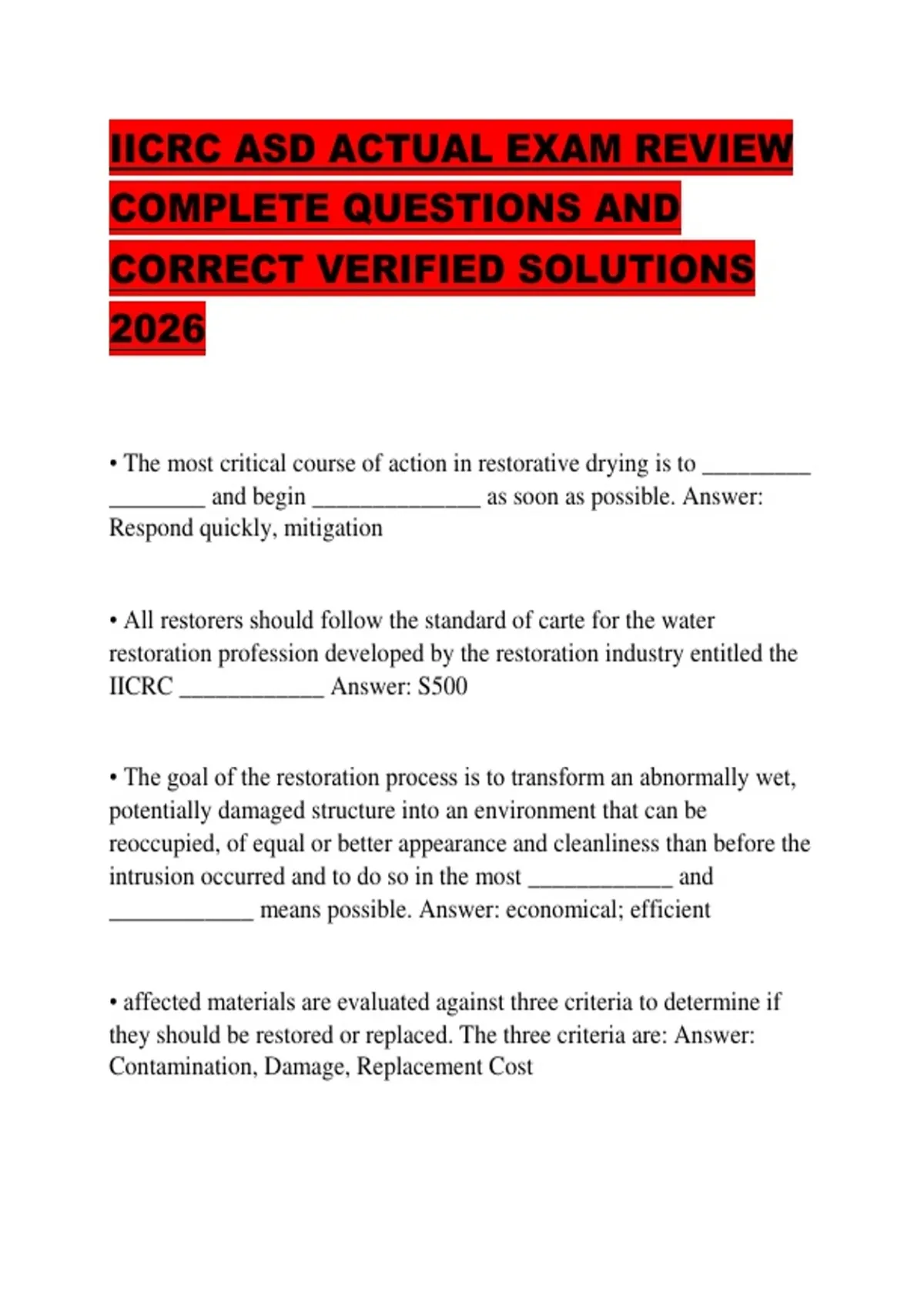 IICRC ASD ACTUAL EXAM REVIEW COMPLETE QUESTIONS AND CORRECT VERIFIED SOLUTIONS 2026

• The most critical course of action in restorative drying is to _________ ________ and begin ______________ as soon as possible. Answer: Respond quickly, mitigation

• All restorers should follow the standard of carte for the water restoration profession developed by the restoration industry entitled the IICRC ____________ Answer: S500

• The goal of the restoration process is to transform an abnormally wet, potentially damaged structure into an environment that can be reoccupied, of equal or better appearance and cleanliness than before the intrusion occurred and to do so in the most ____________ and ____________ means possible. Answer: economical; efficient

• affected materials are evaluated against three criteria to determine if they should be restored or replaced. The three criteria are: Answer: Contamination, Damage, Replacement Cost